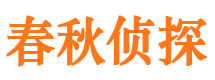 春秋侦探